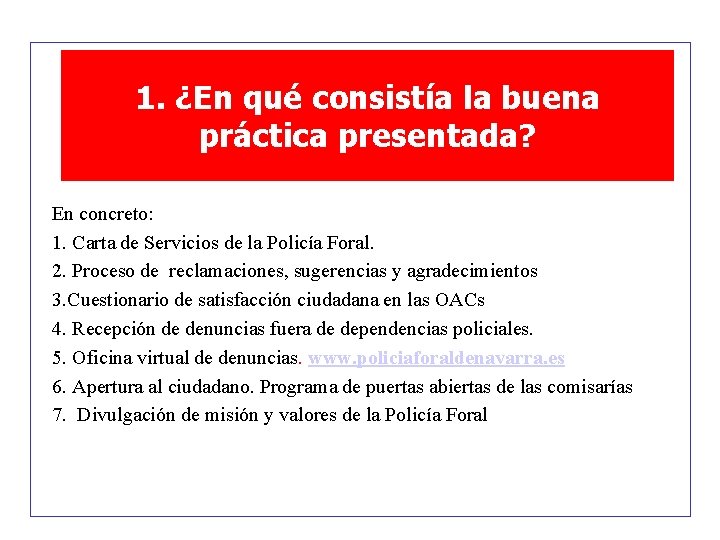 1. ¿En qué consistía la buena práctica presentada?

En concreto:
1. Carta de Servicios de la Policía Foral.
2. Proceso de reclamaciones, sugerencias y agradecimientos
3.Cuestionario de satisfacción ciudadana en las OACs
4. Recepción de denuncias fuera de dependencias policiales.
5. Oficina virtual de denuncias. www.policiaforaldenavarra.es
6. Apertura al ciudadano. Programa de puertas abiertas de las comisarías
7. Divulgación de misión y valores de la Policía Foral